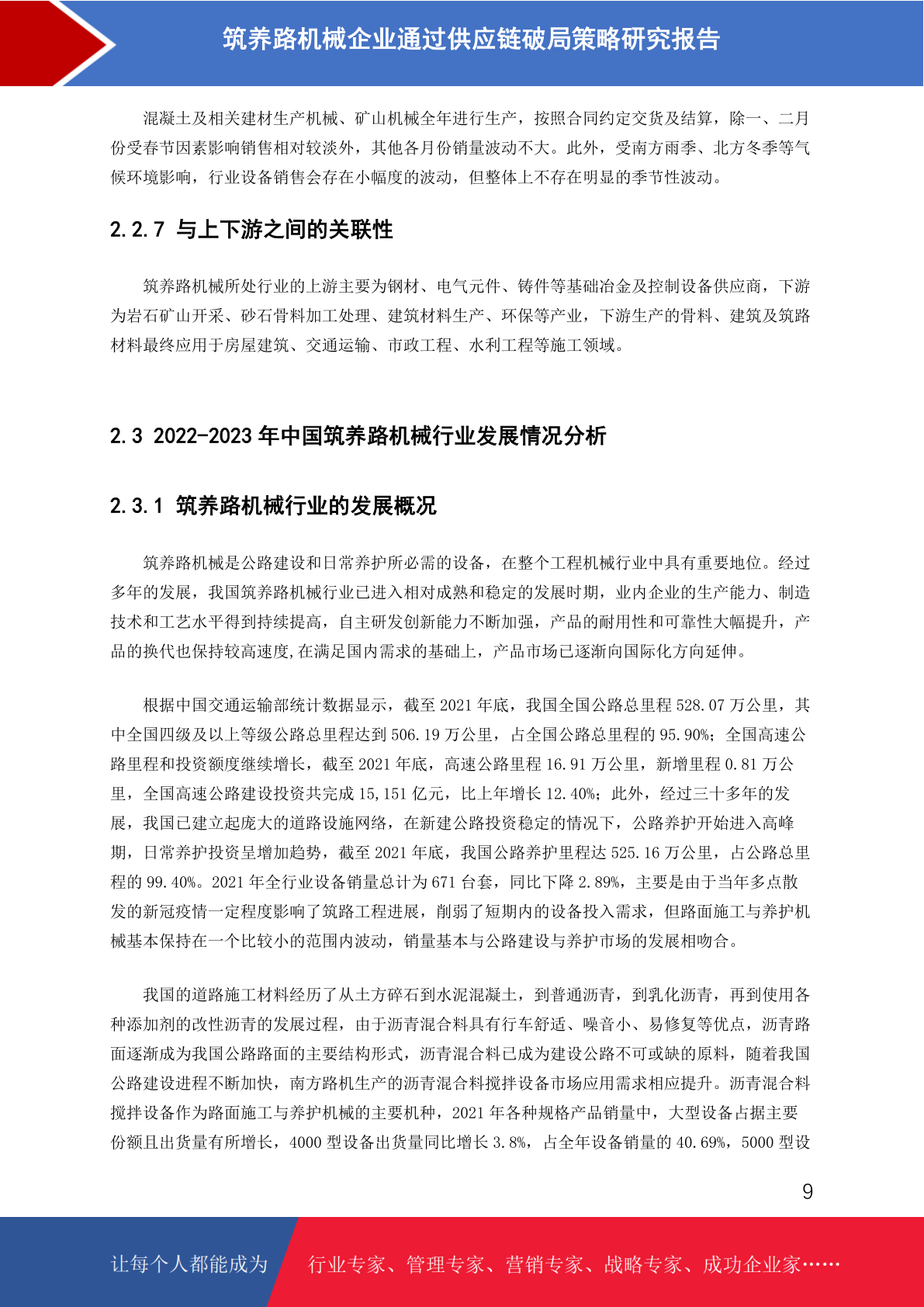 筑养路机械企业通过供应链破局策略研究报告

混凝土及相关建材生产机械、矿山机械全年进行生产，按照合同约定交货及结算，除一、二月份受春节因素影响销售相对较淡外，其他各月份销量波动不大。此外，受南方雨季、北方冬季等气候环境影响，行业设备销售会存在小幅度的波动，但整体上不存在明显的季节性波动。

2.2.7 与上下游之间的关联性

筑养路机械所处行业的上游主要为钢材、电气元件、铸件等基础冶金及控制设备供应商，下游为岩石矿山开采、砂石骨料加工处理、建筑材料生产、环保等产业，下游生产的骨料、建筑及筑路材料最终应用于房屋建筑、交通运输、市政工程、水利工程等施工领域。

2.3 2022-2023 年中国筑养路机械行业发展情况分析

2.3.1 筑养路机械行业的发展概况

筑养路机械是公路建设和日常养护所必需的设备，在整个工程机械行业中具有重要地位。经过多年的发展，我国筑养路机械行业已进入相对成熟和稳定的发展时期，业内企业的生产能力、制造技术和工艺水平得到持续提高，自主研发创新能力不断加强，产品的耐用性和可靠性大幅提升，产品的换代也保持较高速度,在满足国内需求的基础上，产品市场已逐渐向国际化方向延伸。

根据中国交通运输部统计数据显示，截至 2021 年底，我国全国公路总里程 528.07 万公里，其中全国四级及以上等级公路总里程达到 506.19 万公里，占全国公路总里程的 95.90%；全国高速公路里程和投资额度继续增长，截至 2021 年底，高速公路里程 16.91 万公里，新增里程 0.81 万公里，全国高速公路建设投资共完成 15,151 亿元，比上年增长 12.40%；此外，经过三十多年的发展，我国已建立起庞大的道路设施网络，在新建公路投资稳定的情况下，公路养护开始进入高峰期，日常养护投资呈增加趋势，截至 2021 年底，我国公路养护里程达 525.16 万公里，占公路总里程的 99.40%。2021 年全行业设备销量总计为 671 台套，同比下降 2.89%，主要是由于当年多点散发的新冠疫情一定程度影响了筑路工程进展，削弱了短期内的设备投入需求，但路面施工与养护机械基本保持在一个比较小的范围内波动，销量基本与公路建设与养护市场的发展相吻合。

我国的道路施工材料经历了从土方碎石到水泥混凝土，到普通沥青，到乳化沥青，再到使用各种添加剂的改性沥青的发展过程，由于沥青混合料具有行车舒适、噪音小、易修复等优点，沥青路面逐渐成为我国公路路面的主要结构形式，沥青混合料已成为建设公路不可或缺的原料，随着我国公路建设进程不断加快，南方路机生产的沥青混合料搅拌设备市场应用需求相应提升。沥青混合料搅拌设备作为路面施工与养护机械的主要机种，2021 年各种规格产品销量中，大型设备占据主要份额且出货量有所增长，4000 型设备出货量同比增长 3.8%，占全年设备销量的 40.69%，5000 型设

9

让每个人都能成为 行业专家、管理专家、营销专家、战略专家、成功企业家……